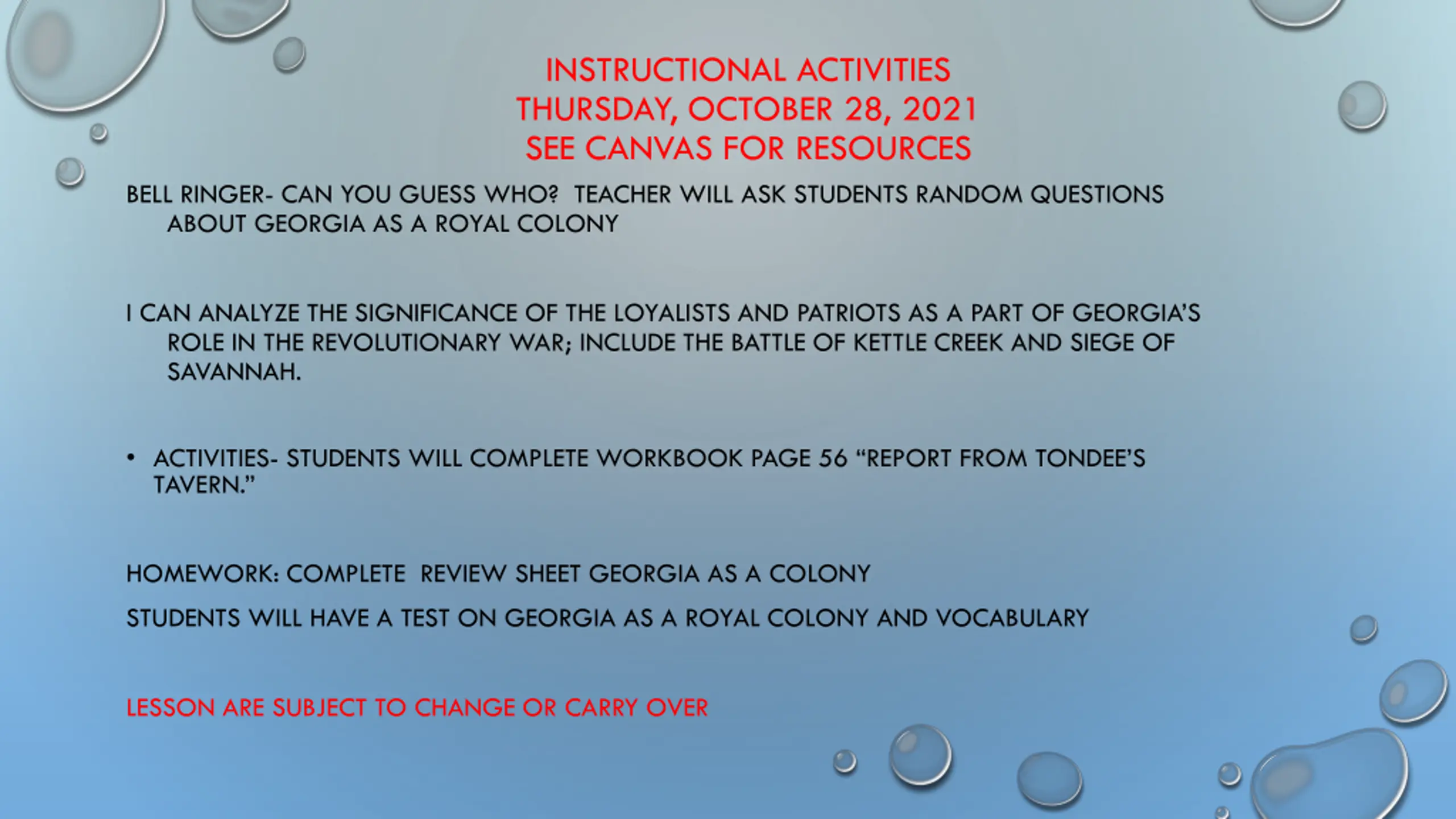 INSTRUCTIONAL ACTIVITIES
THURSDAY, OCTOBER 28, 2021
SEE CANVAS FOR RESOURCES

BELL RINGER- CAN YOU GUESS WHO? TEACHER WILL ASK STUDENTS RANDOM QUESTIONS ABOUT GEORGIA AS A ROYAL COLONY

I CAN ANALYZE THE SIGNIFICANCE OF THE LOYALISTS AND PATRIOTS AS A PART OF GEORGIA'S ROLE IN THE REVOLUTIONARY WAR; INCLUDE THE BATTLE OF KETTLE CREEK AND SIEGE OF SAVANNAH.

• ACTIVITIES- STUDENTS WILL COMPLETE WORKBOOK PAGE 56 "REPORT FROM TONDEE'S TAVERN."

HOMEWORK: COMPLETE REVIEW SHEET GEORGIA AS A COLONY

STUDENTS WILL HAVE A TEST ON GEORGIA AS A ROYAL COLONY AND VOCABULARY

LESSON ARE SUBJECT TO CHANGE OR CARRY OVER